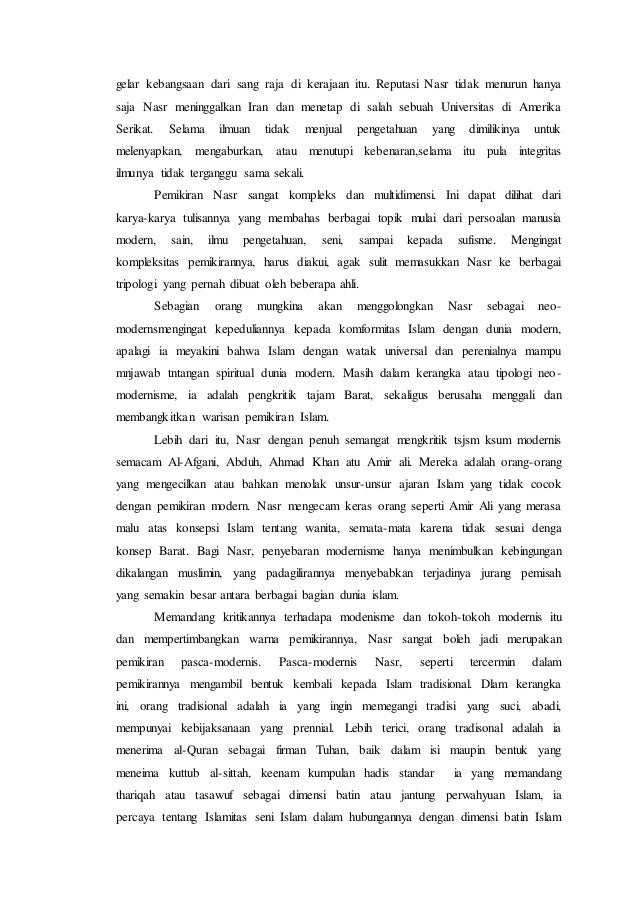 gelar kebangsaan dari sang raja di kerajaan itu. Reputasi Nasr tidak menurun hanya saja Nasr meninggalkan Iran dan menetap di salah sebuah Universitas di Amerika Serikat. Selama ilmuan tidak menjual pengetahuan yang dimilikinya untuk melenyapkan, mengaburkan, atau menutupi kebenaran,selama itu pula integritas ilmunya tidak terganggu sama sekali.

Pemikiran Nasr sangat kompleks dan multidimensi. Ini dapat dilihat dari karya-karya tulisannya yang membahas berbagai topik mulai dari persoalan manusia modern, sain, ilmu pengetahuan, seni, sampai kepada sufisme. Mengingat kompleksitas pemikirannya, harus diakui, agak sulit memasukkan Nasr ke berbagai tripologi yang pernah dibuat oleh beberapa ahli.

Sebagian orang mungkina akan menggolongkan Nasr sebagai neo-modernsmengingat kepeduliannya kepada komformitas Islam dengan dunia modern, apalagi ia meyakini bahwa Islam dengan watak universal dan perenialnya mampu mnjawab tntangan spiritual dunia modern. Masih dalam kerangka atau tipologi neo-modernisme, ia adalah pengkritik tajam Barat, sekaligus berusaha menggali dan membangkitkan warisan pemikiran Islam.

Lebih dari itu, Nasr dengan penuh semangat mengkritik tsjsm ksum modernis semacam Al-Afgani, Abduh, Ahmad Khan atu Amir ali. Mereka adalah orang-orang yang mengecilkan atau bahkan menolak unsur-unsur ajaran Islam yang tidak cocok dengan pemikiran modern. Nasr mengecam keras orang seperti Amir Ali yang merasa malu atas konsepsi Islam tentang wanita, semata-mata karena tidak sesuai denga konsep Barat. Bagi Nasr, penyebaran modernisme hanya menimbulkan kebingungan dikalangan muslimin, yang padagilirannya menyebabkan terjadinya jurang pemisah yang semakin besar antara berbagai bagian dunia islam.

Memandang kritikannya terhadapa modenisme dan tokoh-tokoh modernis itu dan mempertimbangkan warna pemikirannya, Nasr sangat boleh jadi merupakan pemikiran pasca-modernis. Pasca-modernis Nasr, seperti tercermin dalam pemikirannya mengambil bentuk kembali kepada Islam tradisional. Dlam kerangka ini, orang tradisional adalah ia yang ingin memegangi tradisi yang suci, abadi, mempunyai kebijaksanaan yang prennial. Lebih terici, orang tradisonal adalah ia menerima al-Quran sebagai firman Tuhan, baik dalam isi maupin bentuk yang meneima kuttub al-sittah, keenam kumpulan hadis standar ia yang memandang thariqah atau tasawuf sebagai dimensi batin atau jantung perwahyuan Islam, ia percaya tentang Islamitas seni Islam dalam hubungannya dengan dimensi batin Islam